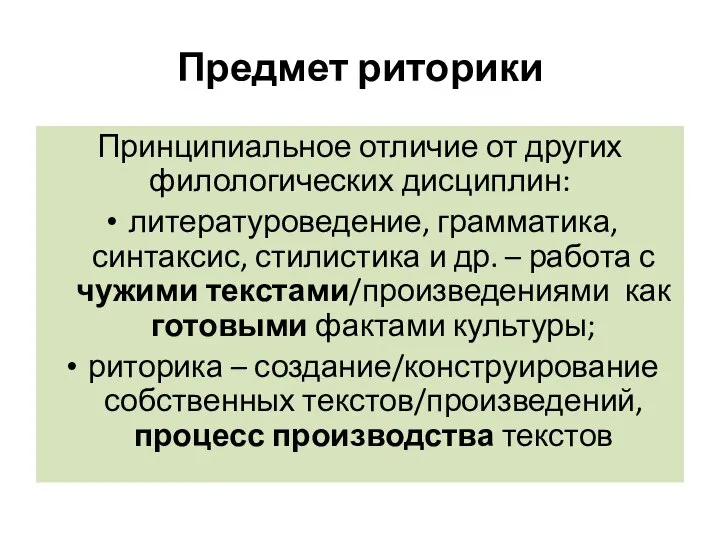 Предмет риторики

Принципиальное отличие от других филологических дисциплин:

• литературоведение, грамматика, синтаксис, стилистика и др. – работа с чужими текстами/произведениями как готовыми фактами культуры;

• риторика – создание/конструирование собственных текстов/произведений, процесс производства текстов